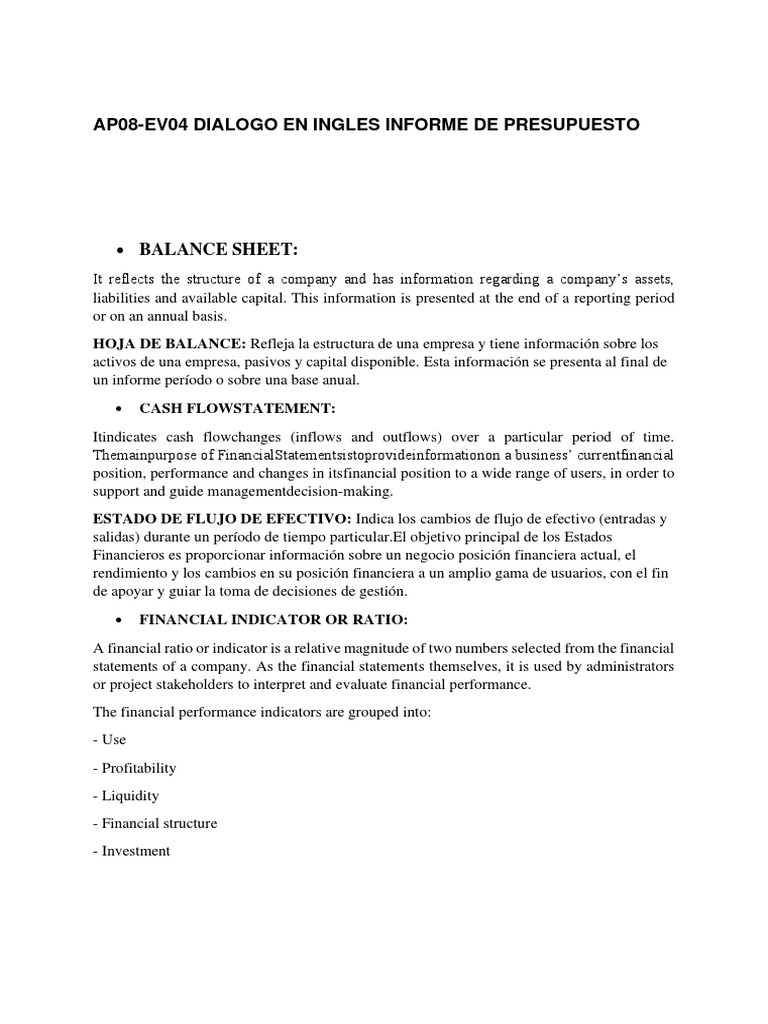 AP08-EV04 DIALOGO EN INGLES INFORME DE PRESUPUESTO

• BALANCE SHEET:

It reflects the structure of a company and has information regarding a company's assets, liabilities and available capital. This information is presented at the end of a reporting period or on an annual basis.

HOJA DE BALANCE: Refleja la estructura de una empresa y tiene información sobre los activos de una empresa, pasivos y capital disponible. Esta información se presenta al final de un informe período o sobre una base anual.

• CASH FLOWSTATEMENT:

Itindicates cash flowchanges (inflows and outflows) over a particular period of time. Themainpurpose of FinancialStatementsistoprovideinformationon a business' currentfinancial position, performance and changes in itsfinancial position to a wide range of users, in order to support and guide managementdecision-making.

ESTADO DE FLUJO DE EFECTIVO: Indica los cambios de flujo de efectivo (entradas y salidas) durante un período de tiempo particular.El objetivo principal de los Estados Financieros es proporcionar información sobre un negocio posición financiera actual, el rendimiento y los cambios en su posición financiera a un amplio gama de usuarios, con el fin de apoyar y guiar la toma de decisiones de gestión.

• FINANCIAL INDICATOR OR RATIO:

A financial ratio or indicator is a relative magnitude of two numbers selected from the financial statements of a company. As the financial statements themselves, it is used by administrators or project stakeholders to interpret and evaluate financial performance.

The financial performance indicators are grouped into:

- Use

- Profitability

- Liquidity

- Financial structure

- Investment